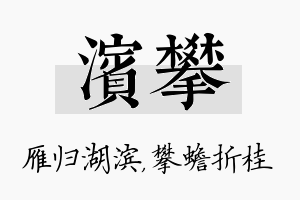 濱攀

雁归湖滨，攀蟾折桂